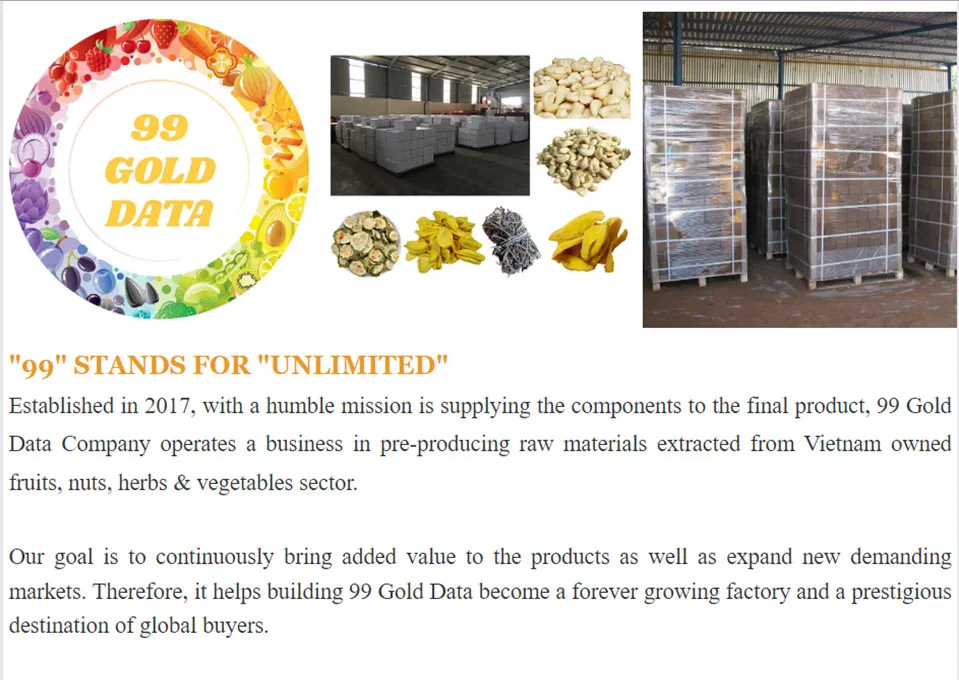 99
GOLD
DATA

"99" STANDS FOR "UNLIMITED"

Established in 2017, with a humble mission is supplying the components to the final product, 99 Gold Data Company operates a business in pre-producing raw materials extracted from Vietnam owned fruits, nuts, herbs & vegetables sector.

Our goal is to continuously bring added value to the products as well as expand new demanding markets. Therefore, it helps building 99 Gold Data become a forever growing factory and a prestigious destination of global buyers.